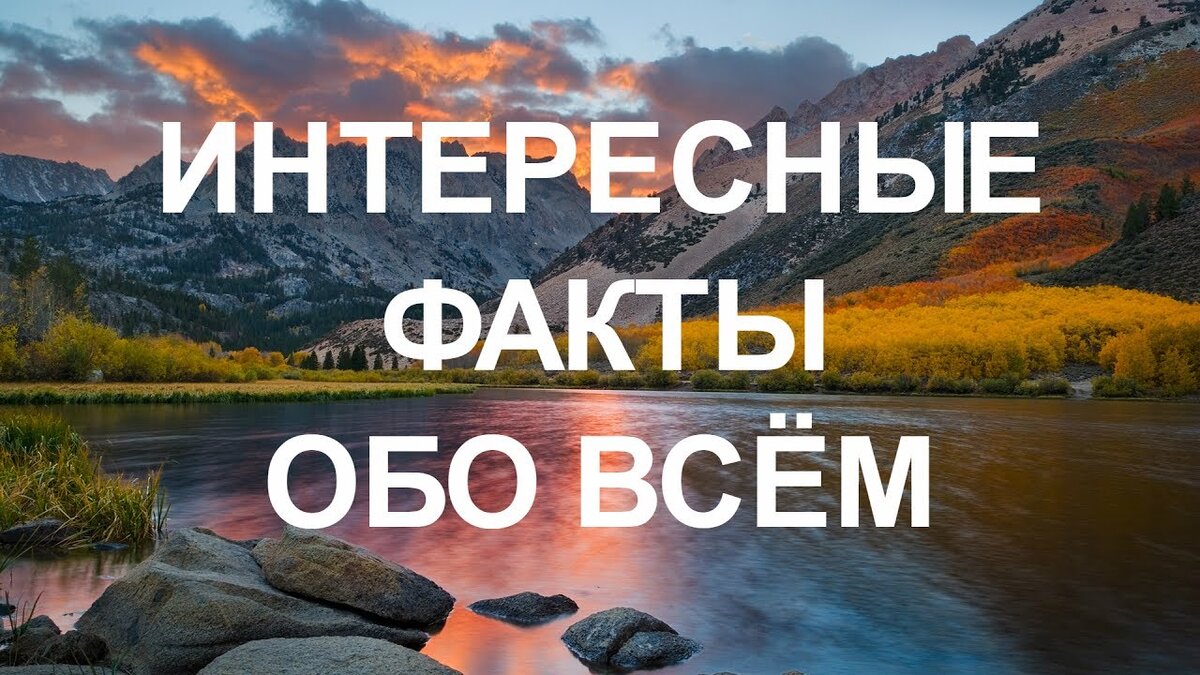 ИНТЕРЕСНЫЕ
ФАКТЫ
ОБО ВСЁМ